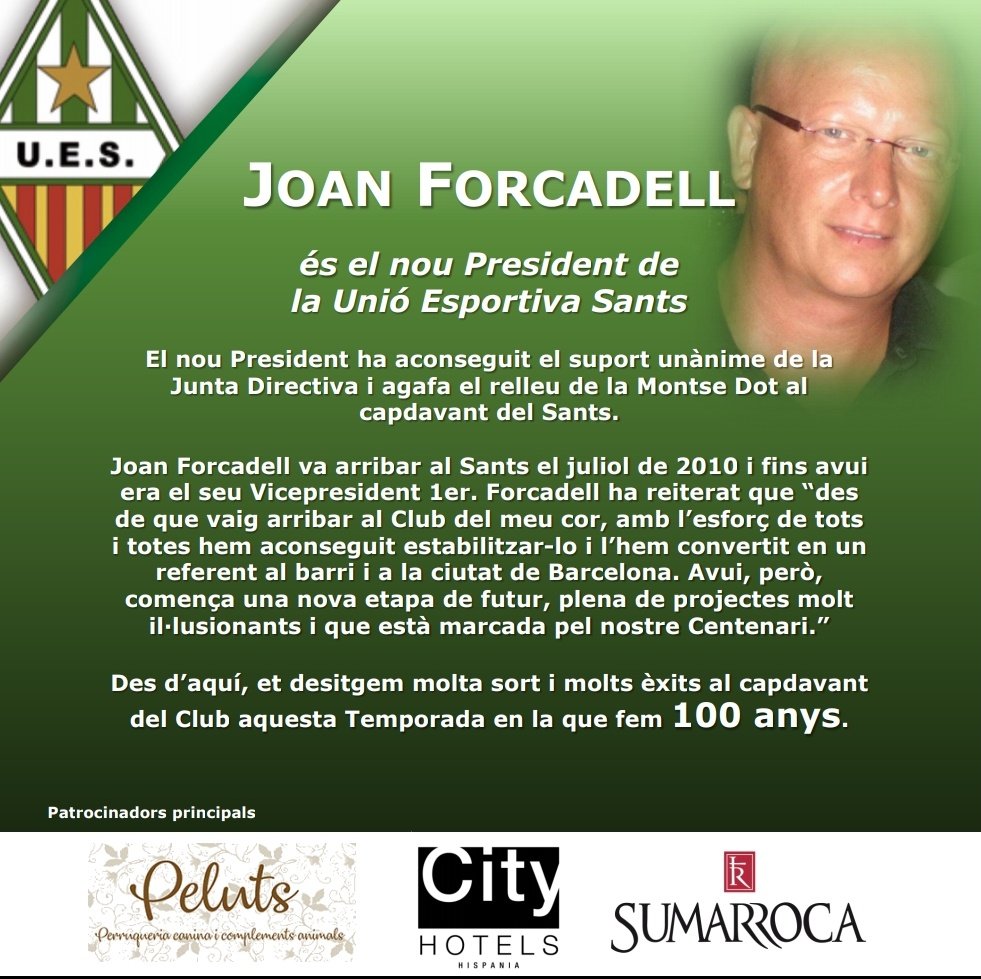 U.E.S.

JOAN FORCADELL

és el nou President de
la Unió Esportiva Sants

El nou President ha aconseguit el suport unànime de la Junta Directiva i agafa el relleu de la Montse Dot al capdavant del Sants.

Joan Forcadell va arribar al Sants el juliol de 2010 i fins avui era el seu Vicepresident 1er. Forcadell ha reiterat que "des de que vaig arribar al Club del meu cor, amb l'esforç de tots i totes hem aconseguit estabilitzar-lo i l'hem convertit en un referent al barri i a la ciutat de Barcelona. Avui, però, comença una nova etapa de futur, plena de projectes molt il·lusionants i que està marcada pel nostre Centenari."

Des d'aquí, et desitgem molta sort i molts èxits al capdavant del Club aquesta Temporada en la que fem 100 anys.

Patrocinadors principals

Peluts
Perruqueria canina i complements animals

City
HOTELS
HISPANIA

SUMARROCA